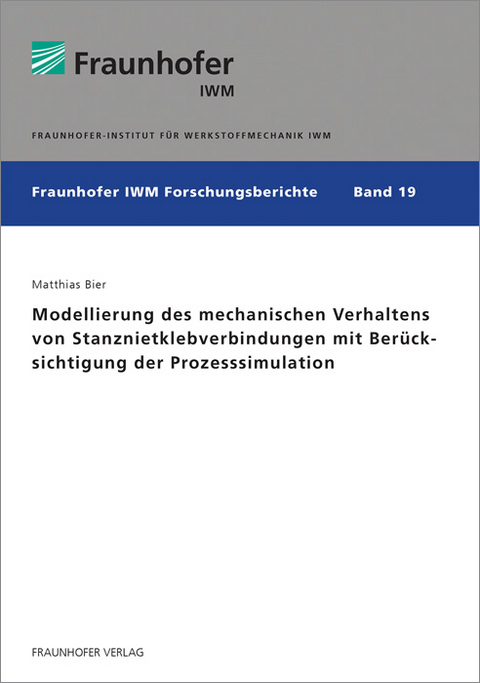 Fraunhofer
IWM

FRAUNHOFER-INSTITUT FÜR WERKSTOFFMECHANIK IWM

Fraunhofer IWM Forschungsberichte Band 19

Matthias Bier

Modellierung des mechanischen Verhaltens von Stanznietklebverbindungen mit Berücksichtigung der Prozesssimulation

FRAUNHOFER VERLAG